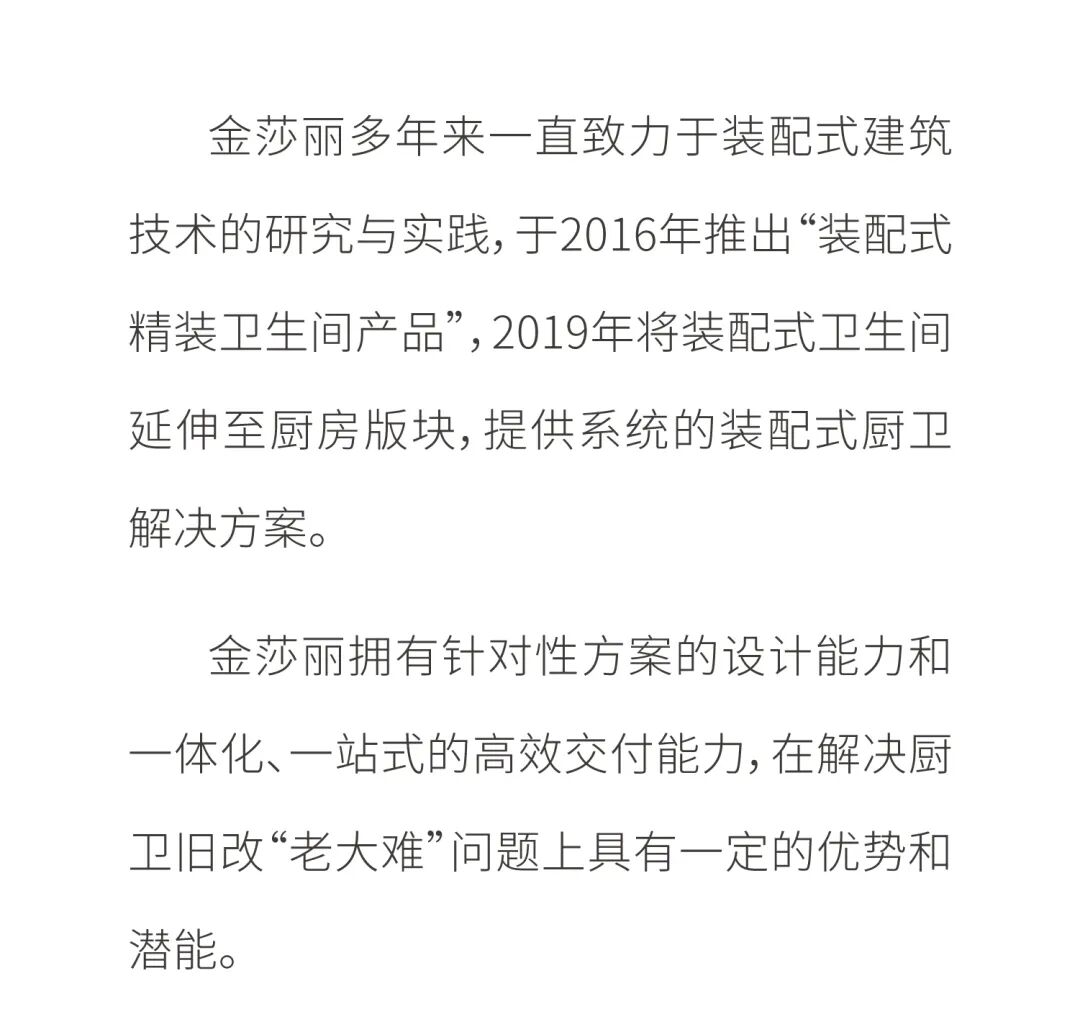 金莎丽多年来一直致力于装配式建筑技术的研究与实践，于2016年推出“装配式精装卫生间产品”，2019年将装配式卫生间延伸至厨房版块，提供系统的装配式厨卫解决方案。

金莎丽拥有针对性方案的设计能力和一体化、一站式的高效交付能力，在解决厨卫旧改“老大难”问题上具有一定的优势和潜能。